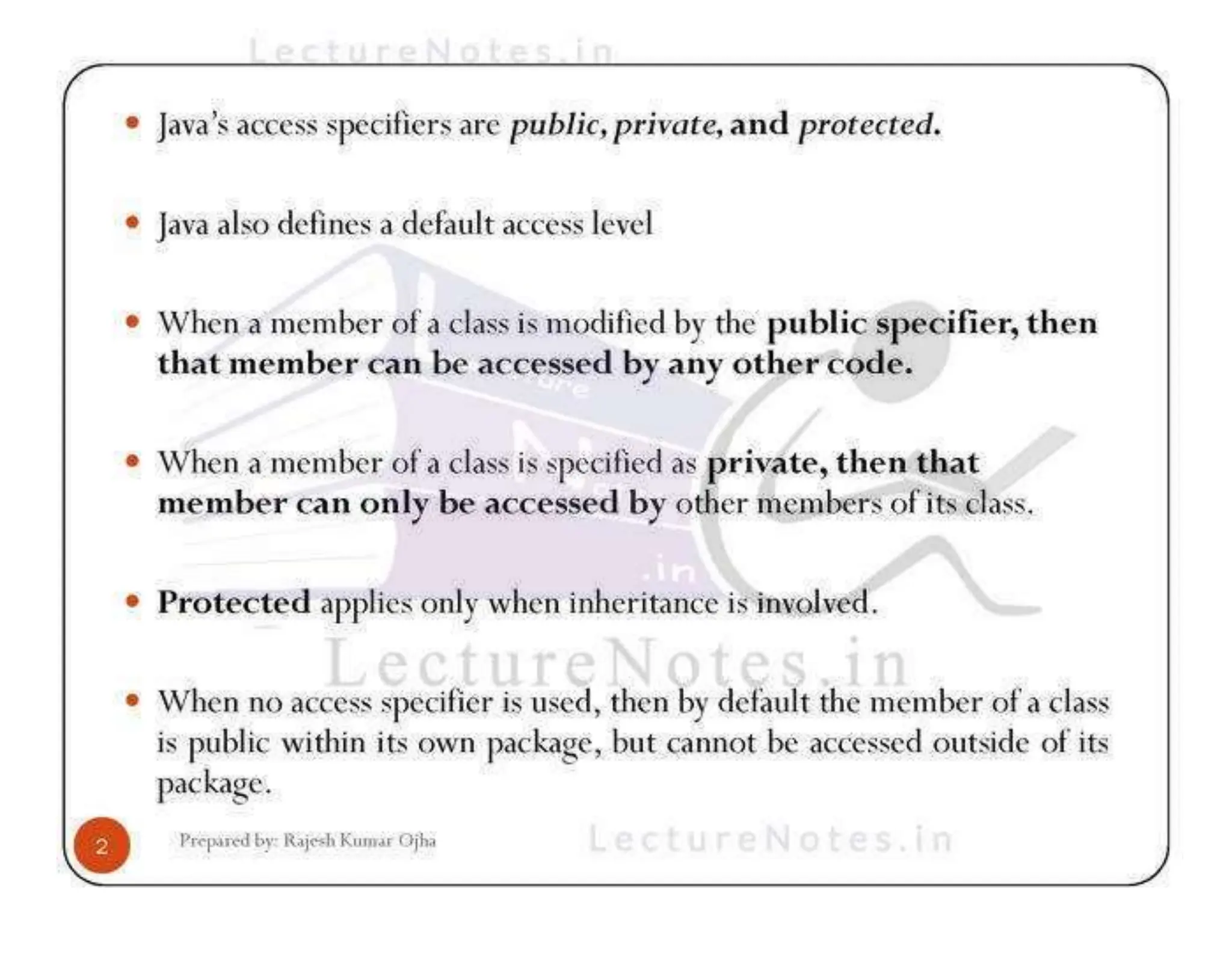 • Java's access specifiers are public, private, and protected.

• Java also defines a default access level

• When a member of a class is modified by the public specifier, then that member can be accessed by any other code.

• When a member of a class is specified as private, then that member can only be accessed by other members of its class.

• Protected applies only when inheritance is involved.

• When no access specifier is used, then by default the member of a class is public within its own package, but cannot be accessed outside of its package.

2

Prepared by: Rajesh Kumar Ojha

LectureNotes.in